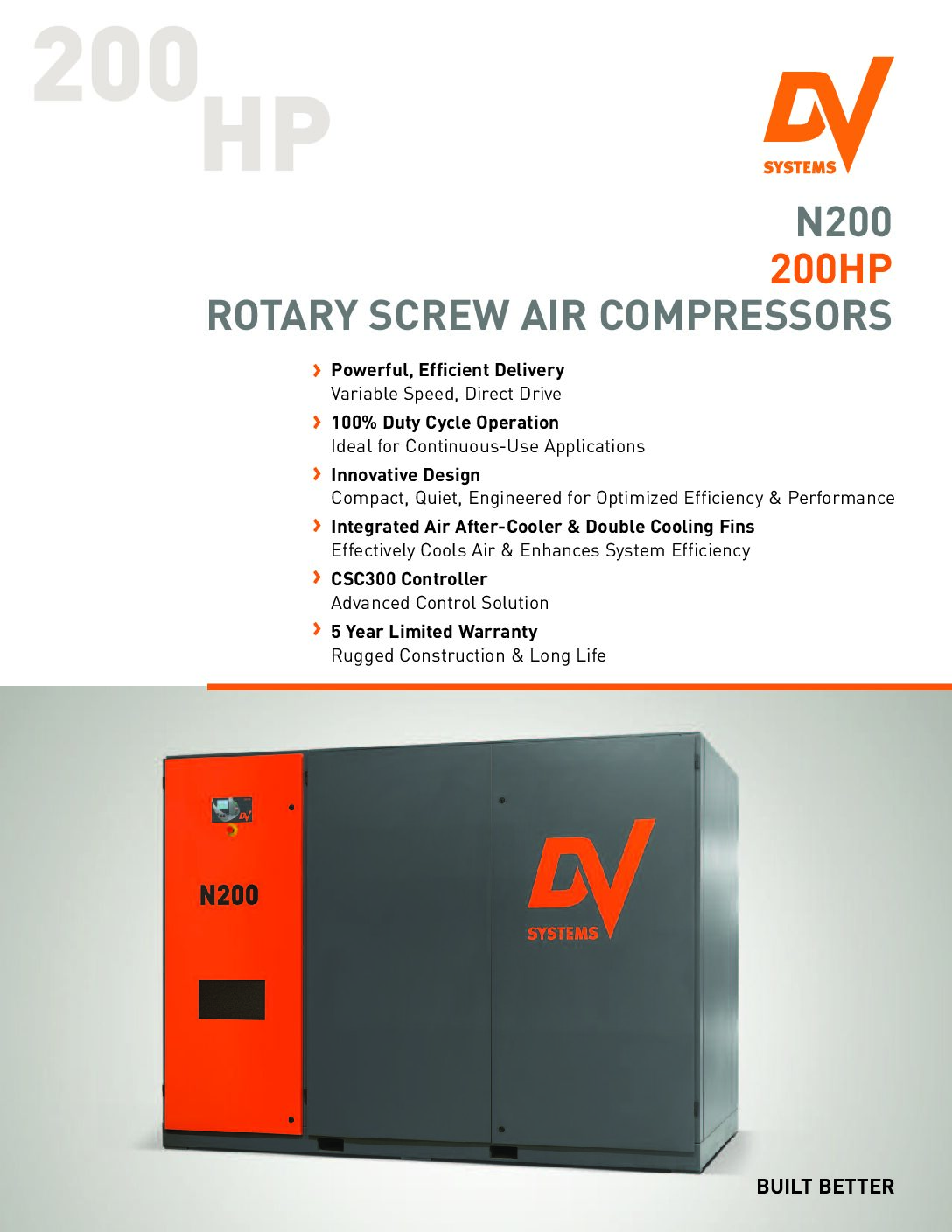 200
HP

DV
SYSTEMS

N200
200HP
ROTARY SCREW AIR COMPRESSORS

› Powerful, Efficient Delivery
Variable Speed, Direct Drive

› 100% Duty Cycle Operation
Ideal for Continuous-Use Applications

› Innovative Design
Compact, Quiet, Engineered for Optimized Efficiency & Performance

› Integrated Air After-Cooler & Double Cooling Fins
Effectively Cools Air & Enhances System Efficiency

› CSC300 Controller
Advanced Control Solution

› 5 Year Limited Warranty
Rugged Construction & Long Life

N200

DV
SYSTEMS

BUILT BETTER